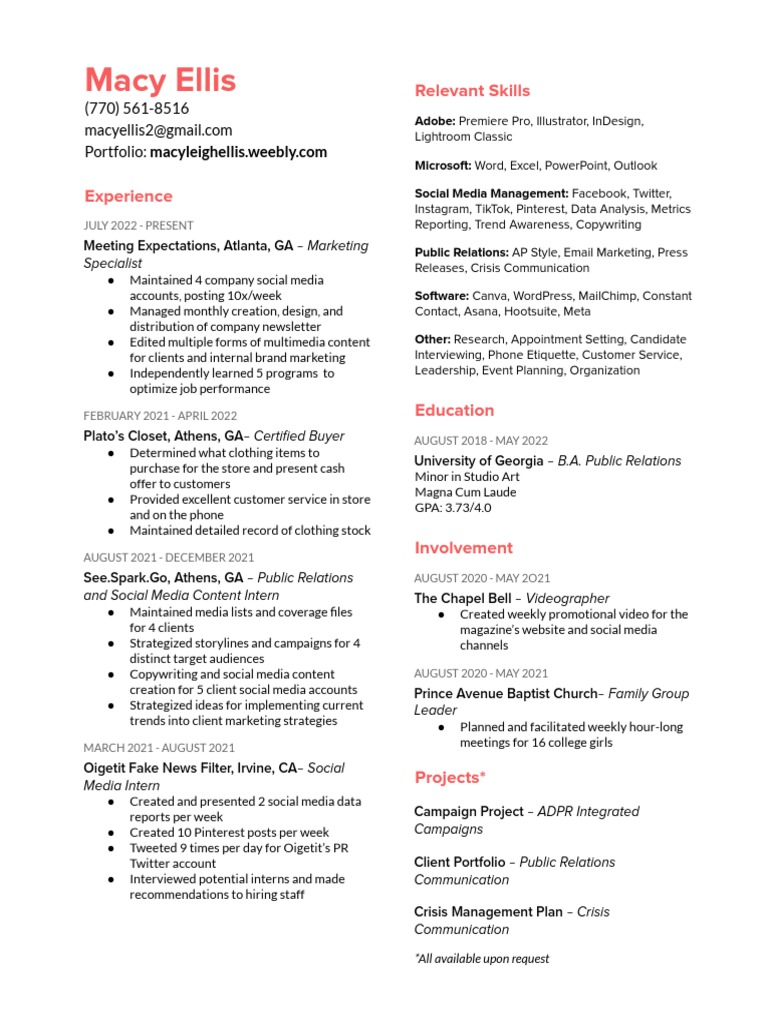 Macy Ellis
(770) 561-8516
macyellis2@gmail.com
Portfolio: macyleighellis.weebly.com

Experience

JULY 2022 - PRESENT
Meeting Expectations, Atlanta, GA – Marketing Specialist
● Maintained 4 company social media accounts, posting 10x/week
● Managed monthly creation, design, and distribution of company newsletter
● Edited multiple forms of multimedia content for clients and internal brand marketing
● Independently learned 5 programs to optimize job performance

FEBRUARY 2021 - APRIL 2022
Plato's Closet, Athens, GA– Certified Buyer
● Determined what clothing items to purchase for the store and present cash offer to customers
● Provided excellent customer service in store and on the phone
● Maintained detailed record of clothing stock

AUGUST 2021 - DECEMBER 2021
See.Spark.Go, Athens, GA – Public Relations and Social Media Content Intern
● Maintained media lists and coverage files for 4 clients
● Strategized storylines and campaigns for 4 distinct target audiences
● Copywriting and social media content creation for 5 client social media accounts
● Strategized ideas for implementing current trends into client marketing strategies

MARCH 2021 - AUGUST 2021
Oigetit Fake News Filter, Irvine, CA– Social Media Intern
● Created and presented 2 social media data reports per week
● Created 10 Pinterest posts per week
● Tweeted 9 times per day for Oigetit's PR Twitter account
● Interviewed potential interns and made recommendations to hiring staff

Relevant Skills

Adobe: Premiere Pro, Illustrator, InDesign, Lightroom Classic

Microsoft: Word, Excel, PowerPoint, Outlook

Social Media Management: Facebook, Twitter, Instagram, TikTok, Pinterest, Data Analysis, Metrics Reporting, Trend Awareness, Copywriting

Public Relations: AP Style, Email Marketing, Press Releases, Crisis Communication

Software: Canva, WordPress, MailChimp, Constant Contact, Asana, Hootsuite, Meta

Other: Research, Appointment Setting, Candidate Interviewing, Phone Etiquette, Customer Service, Leadership, Event Planning, Organization

Education

AUGUST 2018 - MAY 2022
University of Georgia – B.A. Public Relations
Minor in Studio Art
Magna Cum Laude
GPA: 3.73/4.0

Involvement

AUGUST 2020 - MAY 2O21
The Chapel Bell – Videographer
● Created weekly promotional video for the magazine's website and social media channels

AUGUST 2020 - MAY 2021
Prince Avenue Baptist Church– Family Group Leader
● Planned and facilitated weekly hour-long meetings for 16 college girls

Projects*

Campaign Project – ADPR Integrated Campaigns

Client Portfolio – Public Relations Communication

Crisis Management Plan – Crisis Communication

*All available upon request